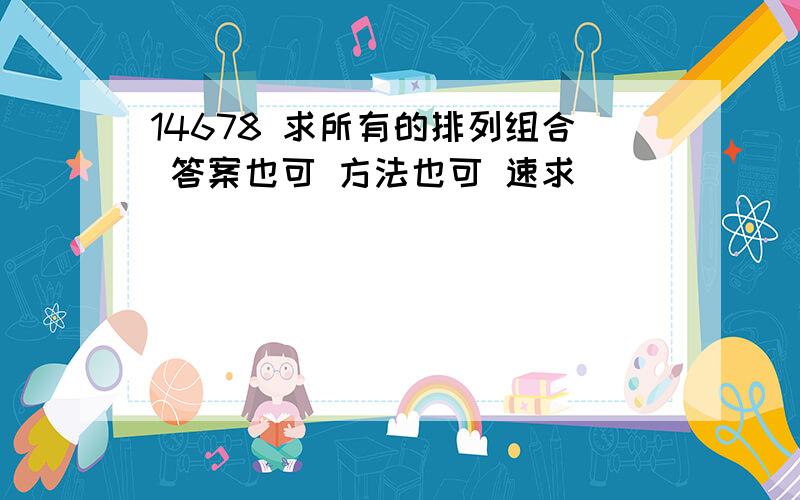 14678 求所有的排列组合 答案也可 方法也可 速求